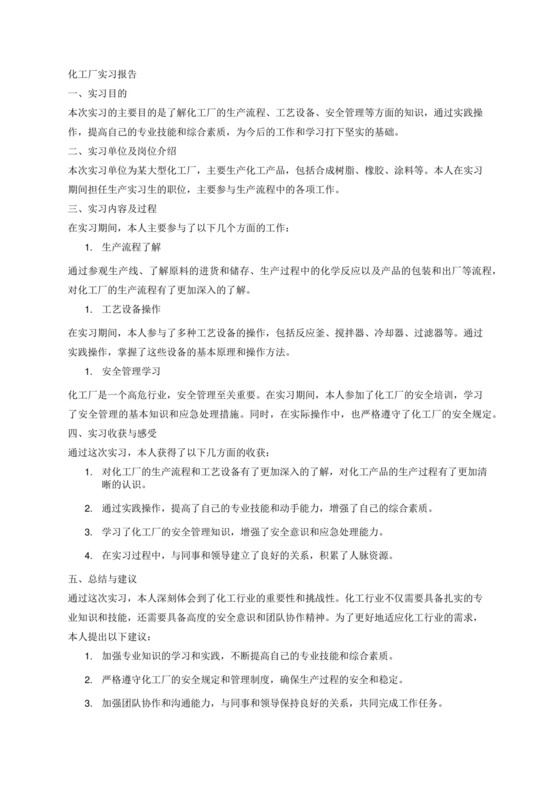 化工厂实习报告

一、实习目的

本次实习的主要目的是了解化工厂的生产流程、工艺设备、安全管理等方面的知识，通过实践操作，提高自己的专业技能和综合素质，为今后的工作和学习打下坚实的基础。

二、实习单位及岗位介绍

本次实习单位为某大型化工厂，主要生产化工产品，包括合成树脂、橡胶、涂料等。本人在实习期间担任生产实习生的职位，主要参与生产流程中的各项工作。

三、实习内容及过程

在实习期间，本人主要参与了以下几个方面的工作：

1. 生产流程了解

通过参观生产线、了解原料的进货和储存、生产过程中的化学反应以及产品的包装和出厂等流程，对化工厂的生产流程有了更加深入的了解。

1. 工艺设备操作

在实习期间，本人参与了多种工艺设备的操作，包括反应釜、搅拌器、冷却器、过滤器等。通过实践操作，掌握了这些设备的基本原理和操作方法。

1. 安全管理学习

化工厂是一个高危行业，安全管理至关重要。在实习期间，本人参加了化工厂的安全培训，学习了安全管理的基本知识和应急处理措施。同时，在实际操作中，也严格遵守了化工厂的安全规定。

四、实习收获与感受

通过这次实习，本人获得了以下几方面的收获：

1. 对化工厂的生产流程和工艺设备有了更加深入的了解，对化工产品的生产过程有了更加清晰的认识。

2. 通过实践操作，提高了自己的专业技能和动手能力，增强了自己的综合素质。

3. 学习了化工厂的安全管理知识，增强了安全意识和应急处理能力。

4. 在实习过程中，与同事和领导建立了良好的关系，积累了人脉资源。

五、总结与建议

通过这次实习，本人深刻体会到了化工行业的重要性和挑战性。化工行业不仅需要具备扎实的专业知识和技能，还需要具备高度的安全意识和团队协作精神。为了更好地适应化工行业的需求，本人提出以下建议：

1. 加强专业知识的学习和实践，不断提高自己的专业技能和综合素质。

2. 严格遵守化工厂的安全规定和管理制度，确保生产过程的安全和稳定。

3. 加强团队协作和沟通能力，与同事和领导保持良好的关系，共同完成工作任务。